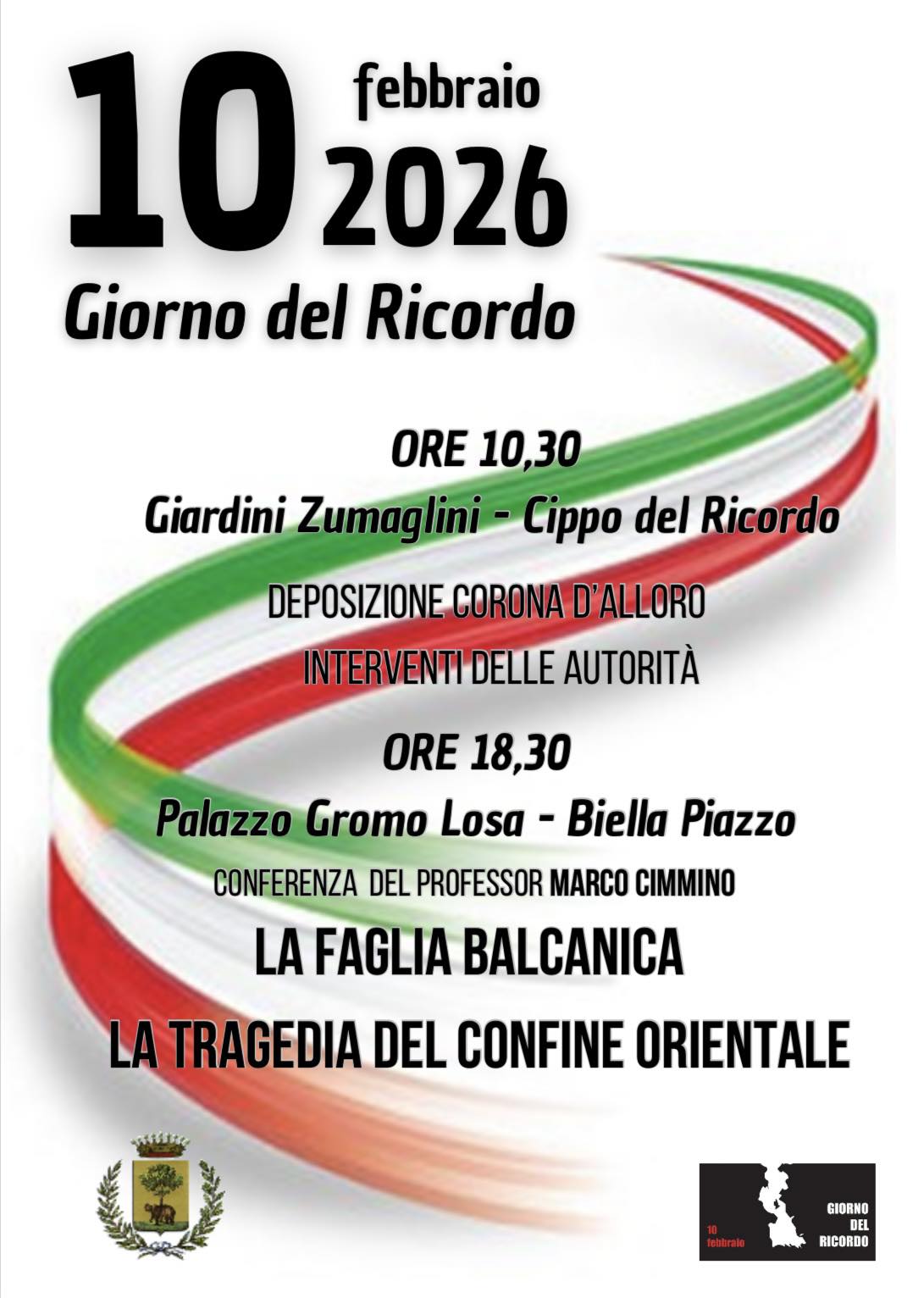 10 febbraio 2026

Giorno del Ricordo

ORE 10,30

Giardini Zumaglini - Cippo del Ricordo

DEPOSIZIONE CORONA D'ALLORO

INTERVENTI DELLE AUTORITÀ

ORE 18,30

Palazzo Gromo Losa - Biella Piazzo

CONFERENZA DEL PROFESSOR MARCO CIMMINO

LA FAGLIA BALCANICA

LA TRAGEDIA DEL CONFINE ORIENTALE

10 febbraio

GIORNO DEL RICORDO